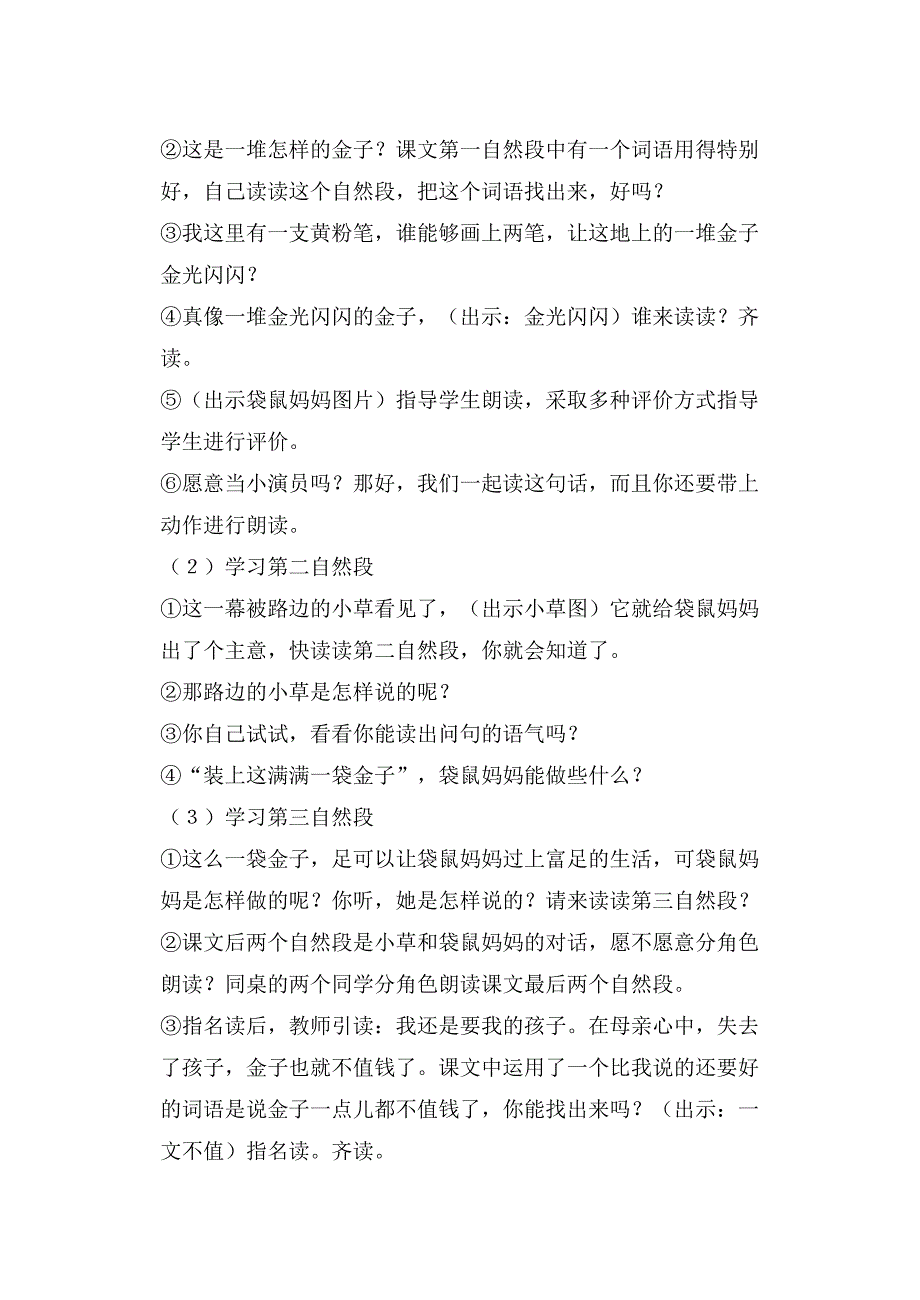 ②这是一堆怎样的金子？课文第一自然段中有一个词语用得特别好，自己读读这个自然段，把这个词语找出来，好吗？
③我这里有一支黄粉笔，谁能够画上两笔，让这地上的一堆金子金光闪闪？
④真像一堆金光闪闪的金子，（出示：金光闪闪）谁来读读？齐读。
⑤（出示袋鼠妈妈图片）指导学生朗读，采取多种评价方式指导学生进行评价。
⑥愿意当小演员吗？那好，我们一起读这句话，而且你还要带上动作进行朗读。
（2）学习第二自然段
①这一幕被路边的小草看见了，（出示小草图）它就给袋鼠妈妈出了个主意，快读读第二自然段，你就会知道了。
②那路边的小草是怎样说的呢？
③你自己试试，看看你能读出问句的语气吗？
④“装上这满满一袋金子”，袋鼠妈妈能做些什么？
（3）学习第三自然段
①这么一袋金子，足可以让袋鼠妈妈过上富足的生活，可袋鼠妈妈是怎样做的呢？你听，她是怎样说的？请来读读第三自然段？
②课文后两个自然段是小草和袋鼠妈妈的对话，愿不愿意分角色朗读？同桌的两个同学分角色朗读课文最后两个自然段。
③指名读后，教师引读：我还是要我的孩子。在母亲心中，失去了孩子，金子也就不值钱了。课文中运用了一个比我说的还要好的词语是说金子一点儿都不值钱了，你能找出来吗？（出示：一文不值）指名读。齐读。